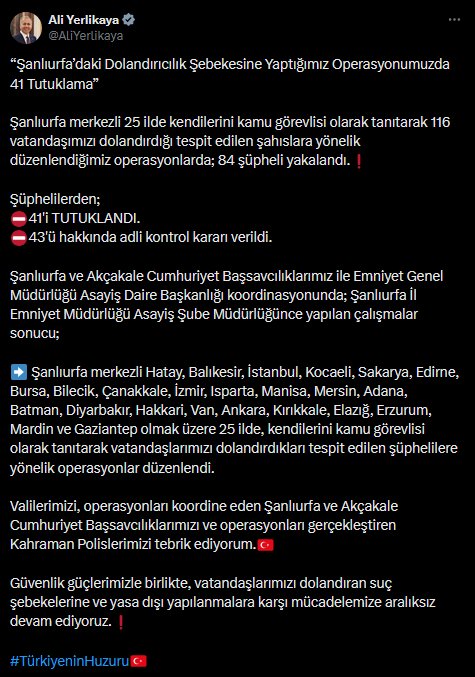 Ali Yerlikaya
@AliYerlikaya

“Şanlıurfa’daki Dolandırıcılık Şebekesine Yaptığımız Operasyonumuzda 41 Tutuklama”

Şanlıurfa merkezli 25 ilde kendilerini kamu görevlisi olarak tanıtarak 116 vatandaşımızı dolandırdığı tespit edilen şahıslara yönelik düzenlendiğimiz operasyonlarda; 84 şüpheli yakalandı. ❗

Şüphelilerden;
⛔41'i TUTUKLANDI.
⛔43'ü hakkında adli kontrol kararı verildi.

Şanlıurfa ve Akçakale Cumhuriyet Başsavcılıklarımız ile Emniyet Genel Müdürlüğü Asayiş Daire Başkanlığı koordinasyonunda; Şanlıurfa İl Emniyet Müdürlüğü Asayiş Şube Müdürlüğünce yapılan çalışmalar sonucu;

➡️ Şanlıurfa merkezli Hatay, Balıkesir, İstanbul, Kocaeli, Sakarya, Edirne, Bursa, Bilecik, Çanakkale, İzmir, Isparta, Manisa, Mersin, Adana, Batman, Diyarbakır, Hakkari, Van, Ankara, Kırıkkale, Elazığ, Erzurum, Mardin ve Gaziantep olmak üzere 25 ilde, kendilerini kamu görevlisi olarak tanıtarak vatandaşlarımızı dolandırdıkları tespit edilen şüphelilere yönelik operasyonlar düzenlendi.

Valilerimizi, operasyonları koordine eden Şanlıurfa ve Akçakale Cumhuriyet Başsavcılıklarımızı ve operasyonları gerçekleştiren Kahraman Polislerimizi tebrik ediyorum.🇹🇷

Güvenlik güçlerimizle birlikte, vatandaşlarımızı dolandıran suç şebekelerine ve yasa dışı yapılanmalara karşı mücadelemize aralıksız devam ediyoruz. ❗

#TürkiyeninHuzuru🇹🇷